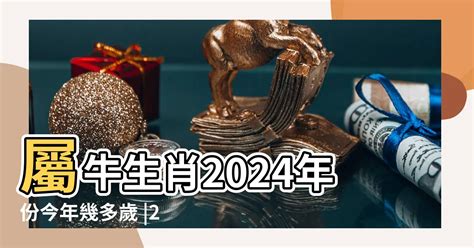 屬牛生肖2024年份今年幾多歲 |2